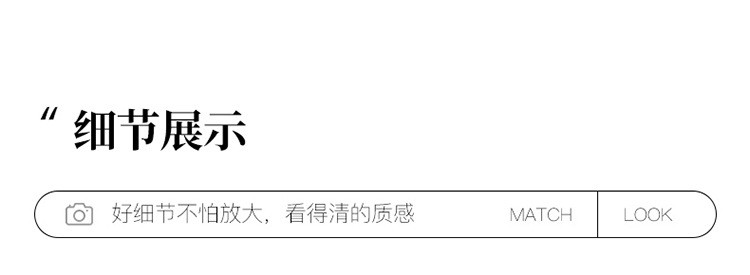 “ 细节展示

好细节不怕放大，看得清的质感 MATCH LOOK